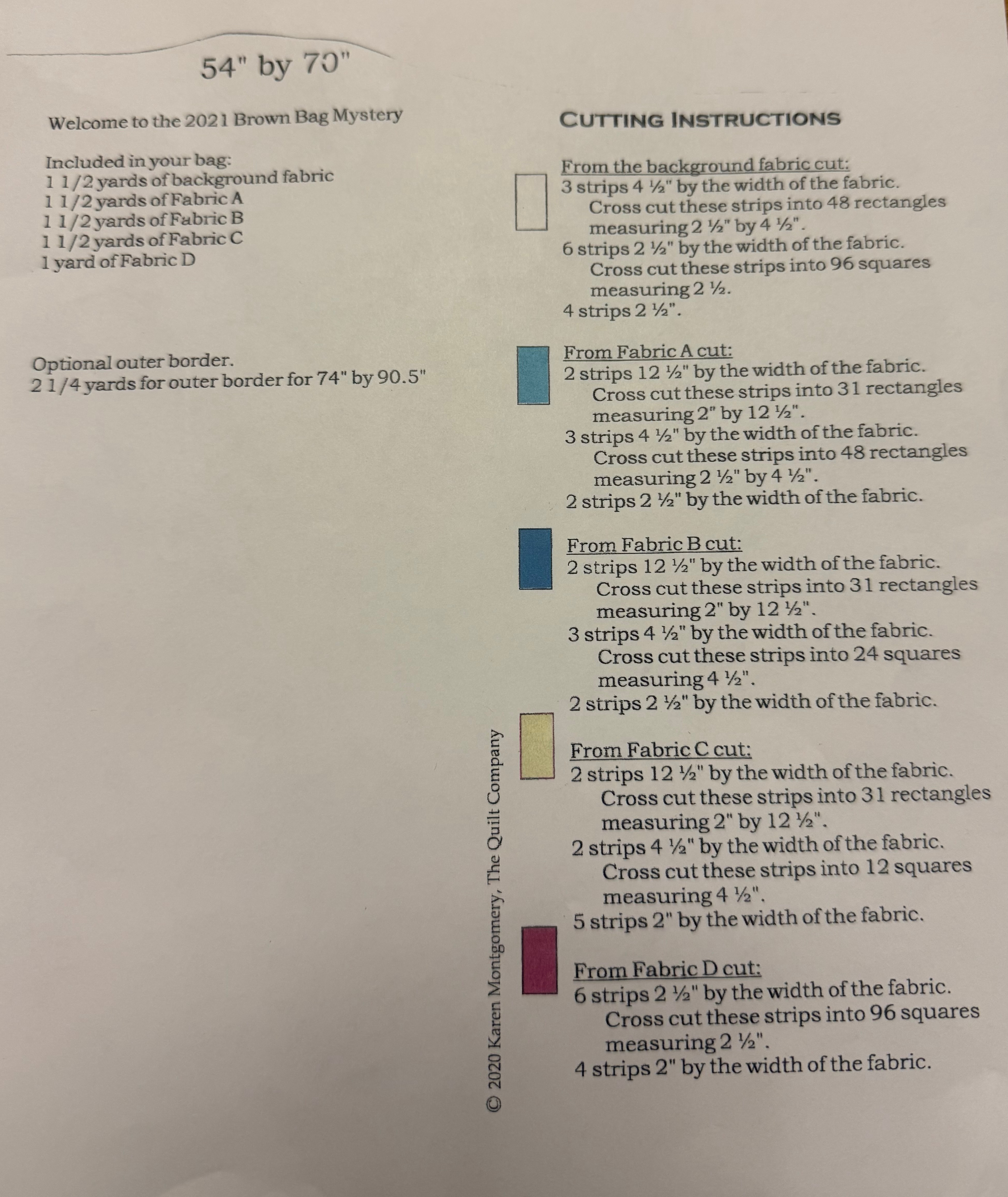 54" by 70"

Welcome to the 2021 Brown Bag Mystery

Included in your bag:
1 1/2 yards of background fabric
1 1/2 yards of Fabric A
1 1/2 yards of Fabric B
1 1/2 yards of Fabric C
1 yard of Fabric D

Optional outer border.
2 1/4 yards for outer border for 74" by 90.5"

CUTTING INSTRUCTIONS

From the background fabric cut:
3 strips 4 ½" by the width of the fabric.
Cross cut these strips into 48 rectangles measuring 2 ½" by 4 ½".
6 strips 2 ½" by the width of the fabric.
Cross cut these strips into 96 squares measuring 2 ½.
4 strips 2 ½".

From Fabric A cut:
2 strips 12 ½" by the width of the fabric.
Cross cut these strips into 31 rectangles measuring 2" by 12 ½".
3 strips 4 ½" by the width of the fabric.
Cross cut these strips into 48 rectangles measuring 2 ½" by 4 ½".
2 strips 2 ½" by the width of the fabric.

From Fabric B cut:
2 strips 12 ½" by the width of the fabric.
Cross cut these strips into 31 rectangles measuring 2" by 12 ½".
3 strips 4 ½" by the width of the fabric.
Cross cut these strips into 24 squares measuring 4 ½".
2 strips 2 ½" by the width of the fabric.

From Fabric C cut:
2 strips 12 ½" by the width of the fabric.
Cross cut these strips into 31 rectangles measuring 2" by 12 ½".
2 strips 4 ½" by the width of the fabric.
Cross cut these strips into 12 squares measuring 4 ½".
5 strips 2" by the width of the fabric.

From Fabric D cut:
6 strips 2 ½" by the width of the fabric.
Cross cut these strips into 96 squares measuring 2 ½".
4 strips 2" by the width of the fabric.

© 2020 Karen Montgomery, The Quilt Company